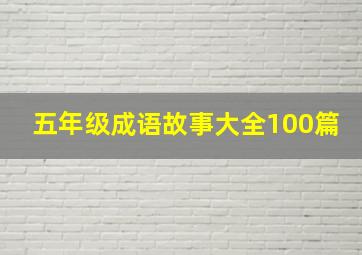 五年级成语故事大全100篇